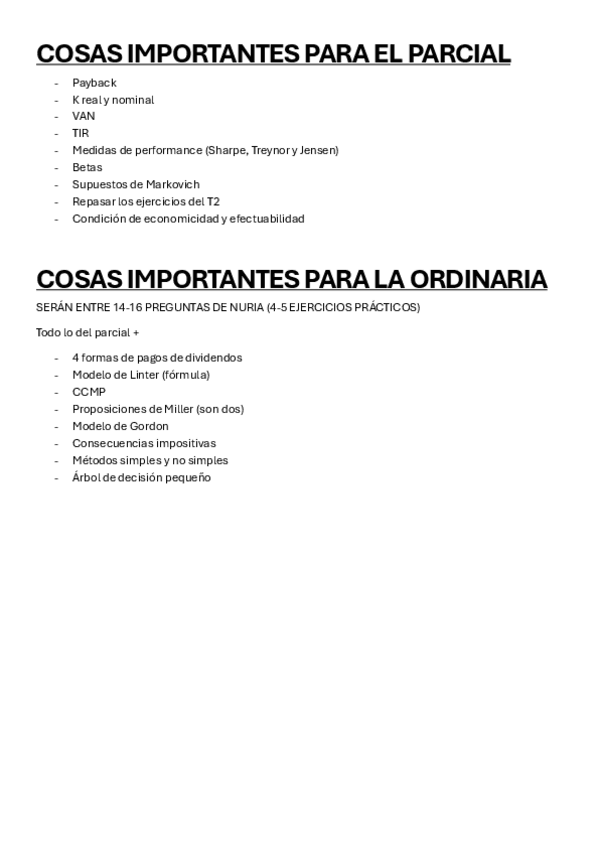 COSAS IMPORTANTES PARA EL PARCIAL

- Payback
- K real y nominal
- VAN
- TIR
- Medidas de performance (Sharpe, Treynor y Jensen)
- Betas
- Supuestos de Markovich
- Repasar los ejercicios del T2
- Condición de economicidad y efectuabilidad

COSAS IMPORTANTES PARA LA ORDINARIA

SERÁN ENTRE 14-16 PREGUNTAS DE NURIA (4-5 EJERCICIOS PRÁCTICOS)

Todo lo del parcial +

- 4 formas de pagos de dividendos
- Modelo de Linter (fórmula)
- CCMP
- Proposiciones de Miller (son dos)
- Modelo de Gordon
- Consecuencias impositivas
- Métodos simples y no simples
- Árbol de decisión pequeño